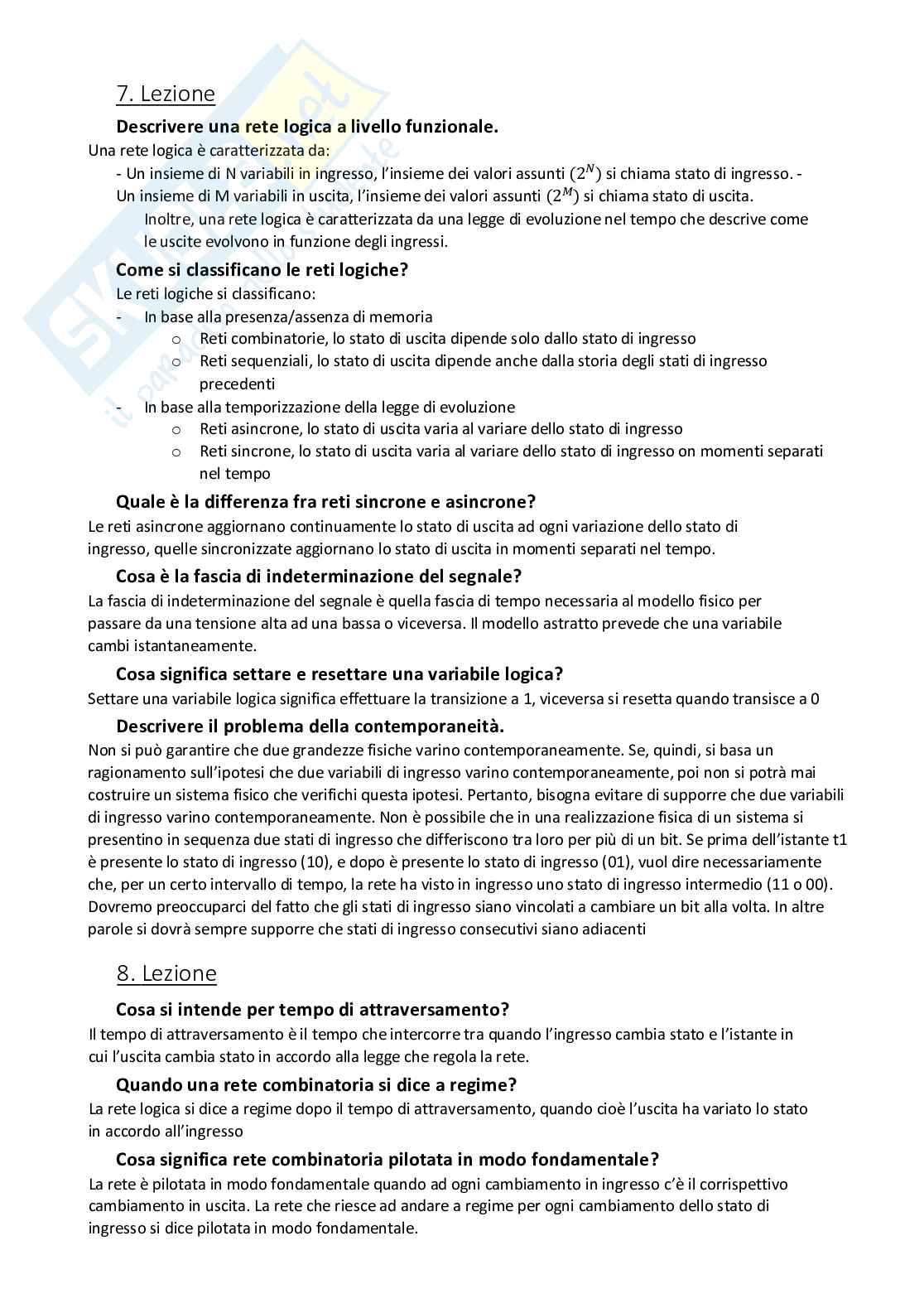 7. Lezione

Descrivere una rete logica a livello funzionale.

Una rete logica è caratterizzata da:
- Un insieme di N variabili in ingresso, l'insieme dei valori assunti ($2^N$) si chiama stato di ingresso. - Un insieme di M variabili in uscita, l'insieme dei valori assunti ($2^M$) si chiama stato di uscita.
Inoltre, una rete logica è caratterizzata da una legge di evoluzione nel tempo che descrive come le uscite evolvono in funzione degli ingressi.

Come si classificano le reti logiche?

Le reti logiche si classificano:
- In base alla presenza/assenza di memoria
  o Reti combinatorie, lo stato di uscita dipende solo dallo stato di ingresso
  o Reti sequenziali, lo stato di uscita dipende anche dalla storia degli stati di ingresso precedenti
- In base alla temporizzazione della legge di evoluzione
  o Reti asincrone, lo stato di uscita varia al variare dello stato di ingresso
  o Reti sincrone, lo stato di uscita varia al variare dello stato di ingresso on momenti separati nel tempo

Quale è la differenza fra reti sincrone e asincrone?

Le reti asincrone aggiornano continuamente lo stato di uscita ad ogni variazione dello stato di ingresso, quelle sincronizzate aggiornano lo stato di uscita in momenti separati nel tempo.

Cosa è la fascia di indeterminazione del segnale?

La fascia di indeterminazione del segnale è quella fascia di tempo necessaria al modello fisico per passare da una tensione alta ad una bassa o viceversa. Il modello astratto prevede che una variabile cambi istantaneamente.

Cosa significa settare e resettare una variabile logica?

Settare una variabile logica significa effettuare la transizione a 1, viceversa si resetta quando transisce a 0

Descrivere il problema della contemporaneità.

Non si può garantire che due grandezze fisiche varino contemporaneamente. Se, quindi, si basa un ragionamento sull'ipotesi che due variabili di ingresso varino contemporaneamente, poi non si potrà mai costruire un sistema fisico che verifichi questa ipotesi. Pertanto, bisogna evitare di supporre che due variabili di ingresso varino contemporaneamente. Non è possibile che in una realizzazione fisica di un sistema si presentino in sequenza due stati di ingresso che differiscono tra loro per più di un bit. Se prima dell'istante t1 è presente lo stato di ingresso (10), e dopo è presente lo stato di ingresso (01), vuol dire necessariamente che, per un certo intervallo di tempo, la rete ha visto in ingresso uno stato di ingresso intermedio (11 o 00). Dovremo preoccuparci del fatto che gli stati di ingresso siano vincolati a cambiare un bit alla volta. In altre parole si dovrà sempre supporre che stati di ingresso consecutivi siano adiacenti

8. Lezione

Cosa si intende per tempo di attraversamento?

Il tempo di attraversamento è il tempo che intercorre tra quando l'ingresso cambia stato e l'istante in cui l'uscita cambia stato in accordo alla legge che regola la rete.

Quando una rete combinatoria si dice a regime?

La rete logica si dice a regime dopo il tempo di attraversamento, quando cioè l'uscita ha variato lo stato in accordo all'ingresso

Cosa significa rete combinatoria pilotata in modo fondamentale?

La rete è pilotata in modo fondamentale quando ad ogni cambiamento in ingresso c'è il corrispettivo cambiamento in uscita. La rete che riesce ad andare a regime per ogni cambiamento dello stato di ingresso si dice pilotata in modo fondamentale.